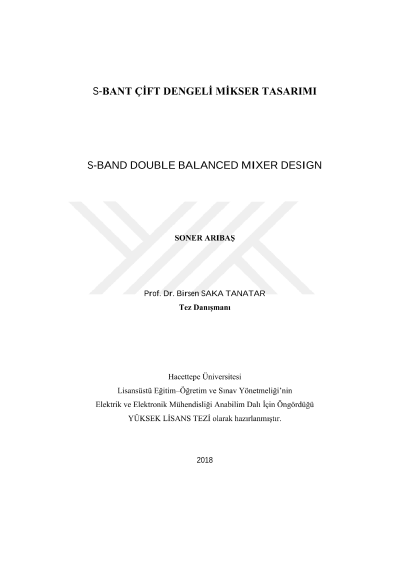 S-BANT ÇİFT DENGELİ MİKSER TASARIMI

S-BAND DOUBLE BALANCED MIXER DESIGN

SONER ARIBAŞ

Prof. Dr. Birsen SAKA TANATAR
Tez Danışmanı

Hacettepe Üniversitesi
Lisansüstü Eğitim–Öğretim ve Sınav Yönetmeliği'nin
Elektrik ve Elektronik Mühendisliği Anabilim Dalı İçin Öngördüğü
YÜKSEK LİSANS TEZİ olarak hazırlanmıştır.

2018